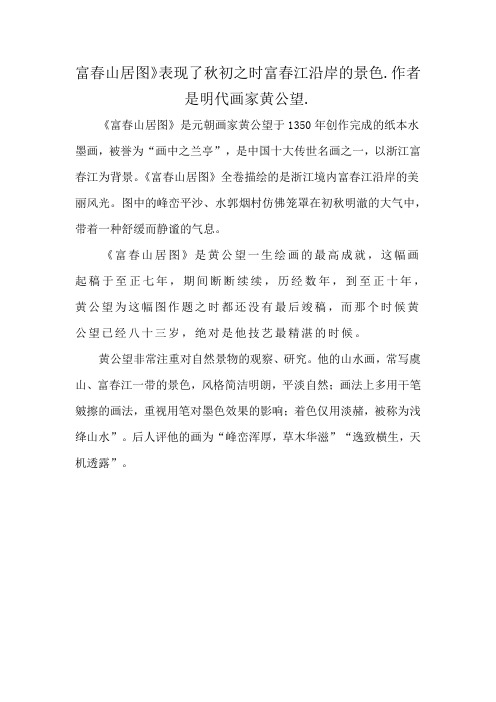 富春山居图》表现了秋初之时富春江沿岸的景色.作者是明代画家黄公望.

《富春山居图》是元朝画家黄公望于1350年创作完成的纸本水墨画，被誉为“画中之兰亭”，是中国十大传世名画之一，以浙江富春江为背景。《富春山居图》全卷描绘的是浙江境内富春江沿岸的美丽风光。图中的峰峦平沙、水郭烟村仿佛笼罩在初秋明澈的大气中，带着一种舒缓而静谧的气息。

《富春山居图》是黄公望一生绘画的最高成就，这幅画起稿于至正七年，期间断断续续，历经数年，到至正十年，黄公望为这幅图作题之时都还没有最后竣稿，而那个时候黄公望已经八十三岁，绝对是他技艺最精湛的时候。

黄公望非常注重对自然景物的观察、研究。他的山水画，常写虞山、富春江一带的景色，风格简洁明朗，平淡自然；画法上多用干笔皴擦的画法，重视用笔对墨色效果的影响；着色仅用淡赭，被称为浅绛山水”。后人评他的画为“峰峦浑厚，草木华滋”“逸致横生，天机透露”。